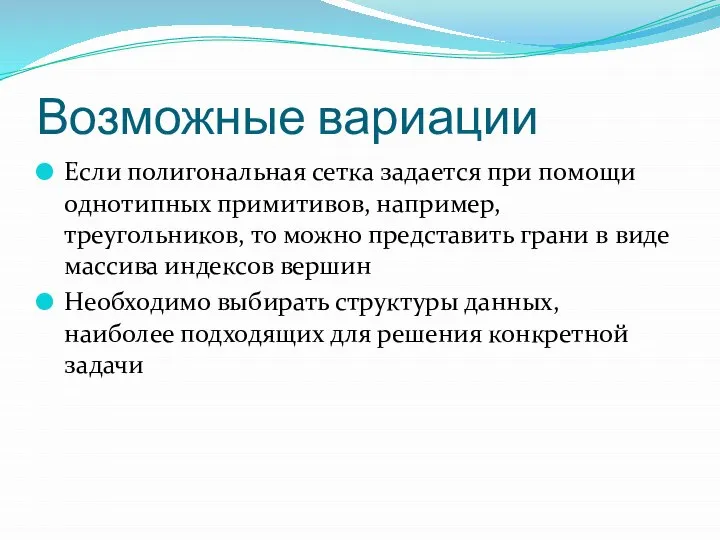 Возможные вариации

Если полигональная сетка задается при помощи однотипных примитивов, например, треугольников, то можно представить грани в виде массива индексов вершин

Необходимо выбирать структуры данных, наиболее подходящих для решения конкретной задачи